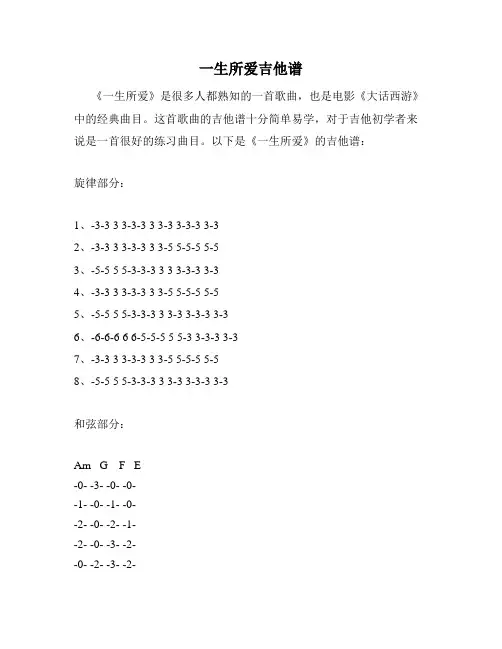 一生所爱吉他谱

《一生所爱》是很多人都熟知的一首歌曲，也是电影《大话西游》中的经典曲目。这首歌曲的吉他谱十分简单易学，对于吉他初学者来说是一首很好的练习曲目。以下是《一生所爱》的吉他谱：

旋律部分：

1、-3-3 3 3-3-3 3 3-3 3-3-3 3-3
2、-3-3 3 3-3-3 3 3-5 5-5-5 5-5
3、-5-5 5 5-3-3-3 3 3 3-3-3 3-3
4、-3-3 3 3-3-3 3 3-5 5-5-5 5-5
5、-5-5 5 5-3-3-3 3 3-3 3-3-3 3-3
6、-6-6-6 6 6-5-5-5 5 5-3 3-3-3 3-3
7、-3-3 3 3-3-3 3 3-5 5-5-5 5-5
8、-5-5 5 5-3-3-3 3 3-3 3-3-3 3-3

和弦部分：

Am G F E
-0- -3- -0- -0-
-1- -0- -1- -0-
-2- -0- -2- -1-
-2- -0- -3- -2-
-0- -2- -3- -2-